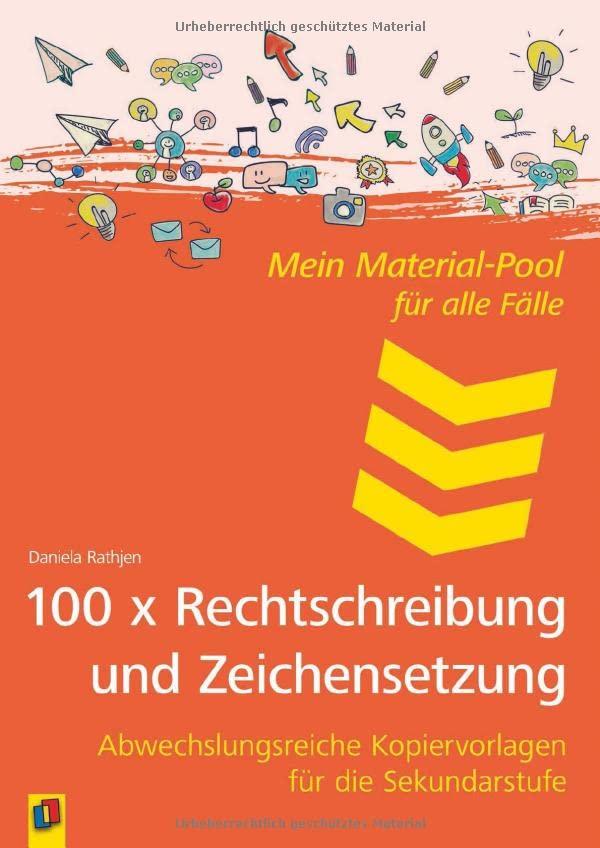 Urheberrechtlich geschütztes Material

Mein Material-Pool
für alle Fälle

Daniela Rathjen

100 x Rechtschreibung und Zeichensetzung

Abwechslungsreiche Kopiervorlagen für die Sekundarstufe

Urheberrechtlich geschütztes Material